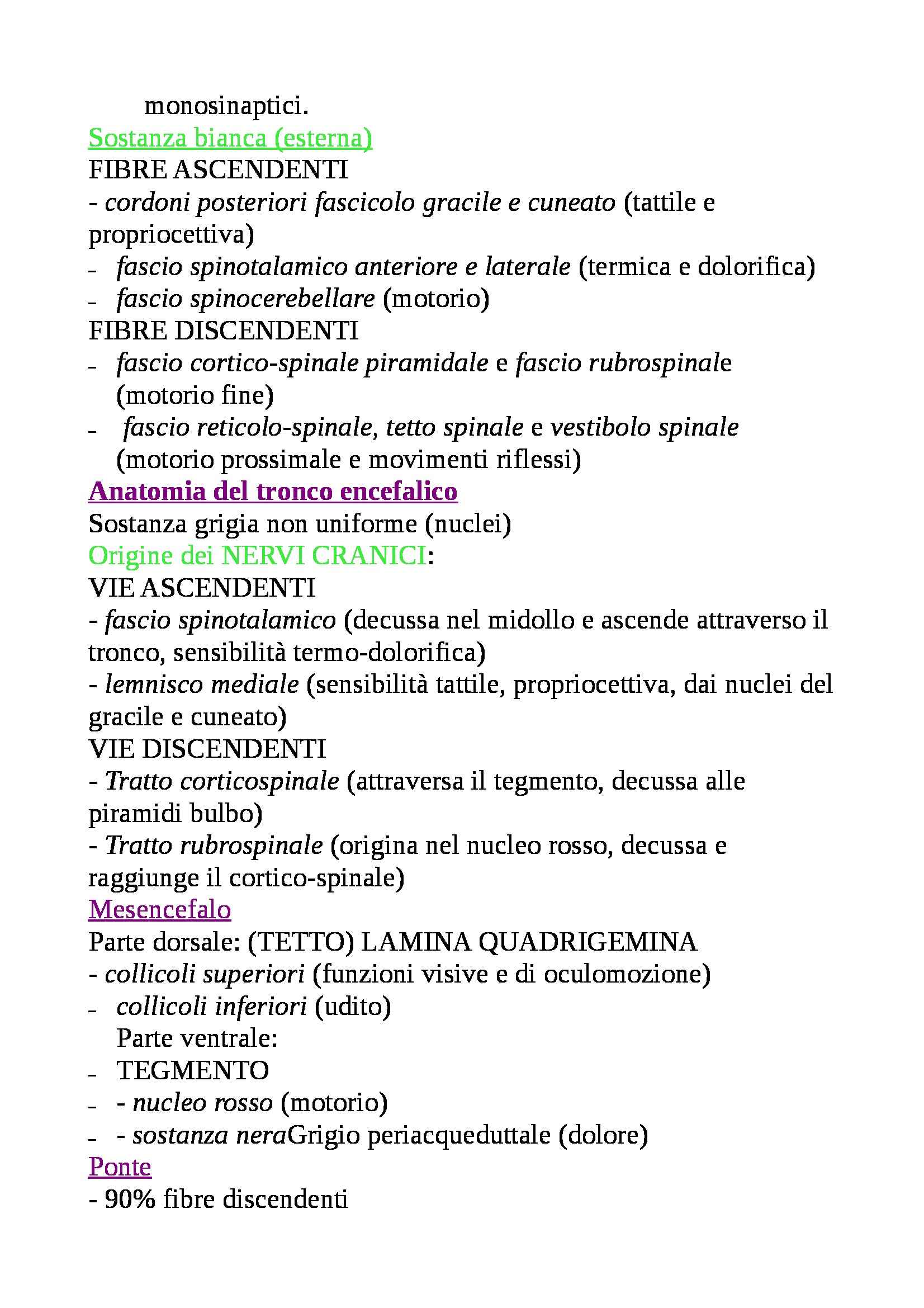 monosinaptici.
Sostanza bianca (esterna)
FIBRE ASCENDENTI
- cordoni posteriori fascicolo gracile e cuneato (tattile e propriocettiva)
- fascio spinotalamico anteriore e laterale (termica e dolorifica)
- fascio spinocerebellare (motorio)
FIBRE DISCENDENTI
- fascio cortico-spinale piramidale e fascio rubrospinale (motorio fine)
- fascio reticolo-spinale, tetto spinale e vestibolo spinale (motorio prossimale e movimenti riflessi)
Anatomia del tronco encefalico
Sostanza grigia non uniforme (nuclei)
Origine dei NERVI CRANICI:
VIE ASCENDENTI
- fascio spinotalamico (decussa nel midollo e ascende attraverso il tronco, sensibilità termo-dolorifica)
- lemnisco mediale (sensibilità tattile, propriocettiva, dai nuclei del gracile e cuneato)
VIE DISCENDENTI
- Tratto corticospinale (attraversa il tegmento, decussa alle piramidi bulbo)
- Tratto rubrospinale (origina nel nucleo rosso, decussa e raggiunge il cortico-spinale)
Mesencefalo
Parte dorsale: (TETTO) LAMINA QUADRIGEMINA
- collicoli superiori (funzioni visive e di oculomozione)
- collicoli inferiori (udito)
Parte ventrale:
- TEGMENTO
- - nucleo rosso (motorio)
- - sostanza neraGrigio periacqueduttale (dolore)
Ponte
- 90% fibre discendenti